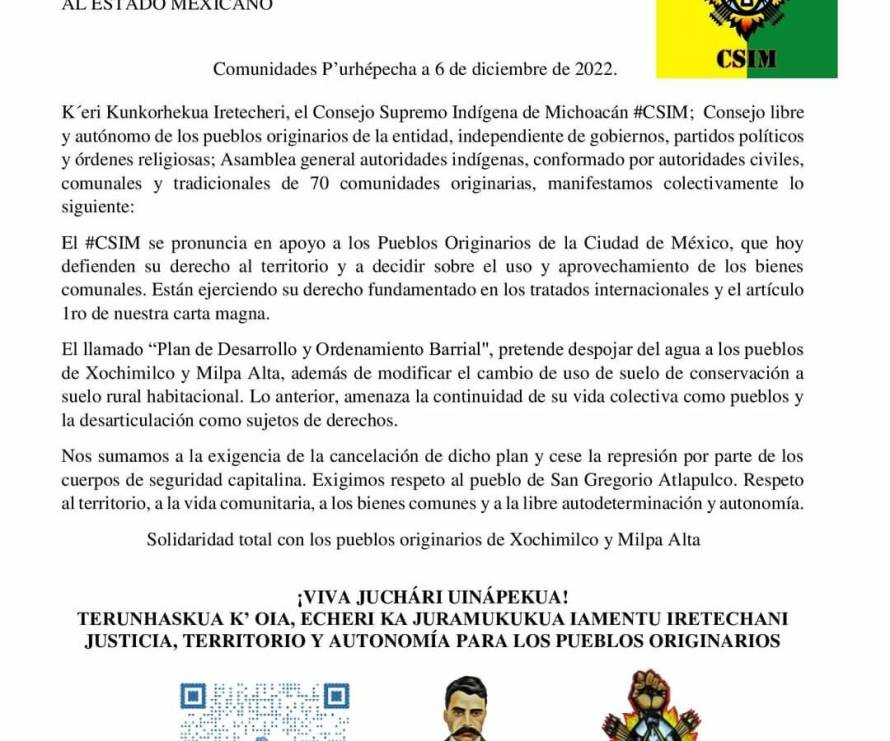 AL ESTADO MEXICANO

CSIM

Comunidades P'urhépecha a 6 de diciembre de 2022.

K´eri Kunkorhekua Iretecheri, el Consejo Supremo Indígena de Michoacán #CSIM; Consejo libre y autónomo de los pueblos originarios de la entidad, independiente de gobiernos, partidos políticos y órdenes religiosas; Asamblea general autoridades indígenas, conformado por autoridades civiles, comunales y tradicionales de 70 comunidades originarias, manifestamos colectivamente lo siguiente:

El #CSIM se pronuncia en apoyo a los Pueblos Originarios de la Ciudad de México, que hoy defienden su derecho al territorio y a decidir sobre el uso y aprovechamiento de los bienes comunales. Están ejerciendo su derecho fundamentado en los tratados internacionales y el artículo 1ro de nuestra carta magna.

El llamado "Plan de Desarrollo y Ordenamiento Barrial", pretende despojar del agua a los pueblos de Xochimilco y Milpa Alta, además de modificar el cambio de uso de suelo de conservación a suelo rural habitacional. Lo anterior, amenaza la continuidad de su vida colectiva como pueblos y la desarticulación como sujetos de derechos.

Nos sumamos a la exigencia de la cancelación de dicho plan y cese la represión por parte de los cuerpos de seguridad capitalina. Exigimos respeto al pueblo de San Gregorio Atlapulco. Respeto al territorio, a la vida comunitaria, a los bienes comunes y a la libre autodeterminación y autonomía.

Solidaridad total con los pueblos originarios de Xochimilco y Milpa Alta

¡VIVA JUCHÁRI UINÁPEKUA!
TERUNHASKUA K' OIA, ECHERI KA JURAMUKUKUA IAMENTU IRETECHANI
JUSTICIA, TERRITORIO Y AUTONOMÍA PARA LOS PUEBLOS ORIGINARIOS